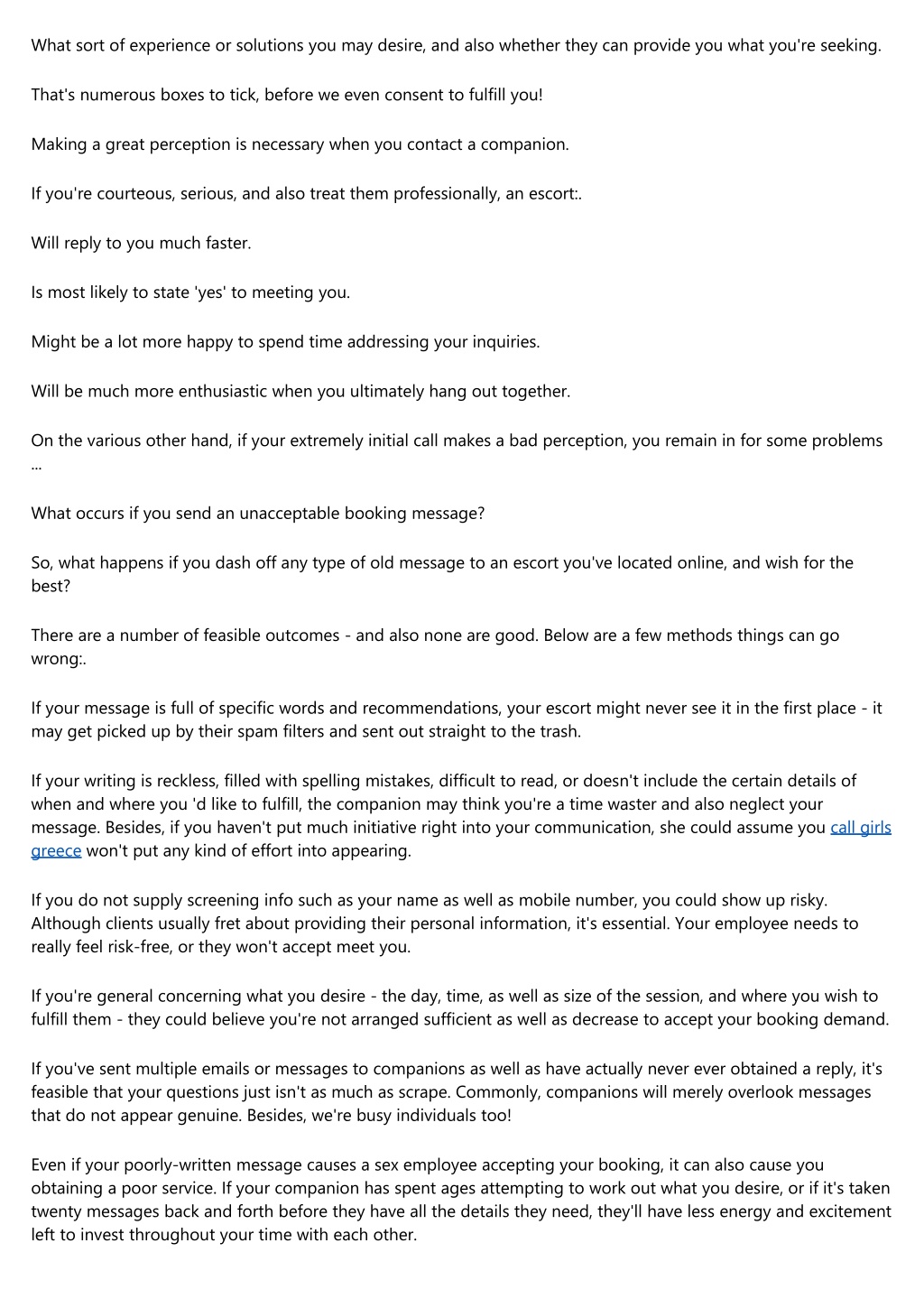 What sort of experience or solutions you may desire, and also whether they can provide you what you're seeking.

That's numerous boxes to tick, before we even consent to fulfill you!

Making a great perception is necessary when you contact a companion.

If you're courteous, serious, and also treat them professionally, an escort:.

Will reply to you much faster.

Is most likely to state 'yes' to meeting you.

Might be a lot more happy to spend time addressing your inquiries.

Will be much more enthusiastic when you ultimately hang out together.

On the various other hand, if your extremely initial call makes a bad perception, you remain in for some problems ...

What occurs if you send an unacceptable booking message?

So, what happens if you dash off any type of old message to an escort you've located online, and wish for the best?

There are a number of feasible outcomes - and also none are good. Below are a few methods things can go wrong:.

If your message is full of specific words and recommendations, your escort might never see it in the first place - it may get picked up by their spam filters and sent out straight to the trash.

If your writing is reckless, filled with spelling mistakes, difficult to read, or doesn't include the certain details of when and where you 'd like to fulfill, the companion may think you're a time waster and also neglect your message. Besides, if you haven't put much initiative right into your communication, she could assume you call girls greece won't put any kind of effort into appearing.

If you do not supply screening info such as your name as well as mobile number, you could show up risky. Although clients usually fret about providing their personal information, it's essential. Your employee needs to really feel risk-free, or they won't accept meet you.

If you're general concerning what you desire - the day, time, as well as size of the session, and where you wish to fulfill them - they could believe you're not arranged sufficient as well as decrease to accept your booking demand.

If you've sent multiple emails or messages to companions as well as have actually never ever obtained a reply, it's feasible that your questions just isn't as much as scrape. Commonly, companions will merely overlook messages that do not appear genuine. Besides, we're busy individuals too!

Even if your poorly-written message causes a sex employee accepting your booking, it can also cause you obtaining a poor service. If your companion has spent ages attempting to work out what you desire, or if it's taken twenty messages back and forth before they have all the details they need, they'll have less energy and excitement left to invest throughout your time with each other.